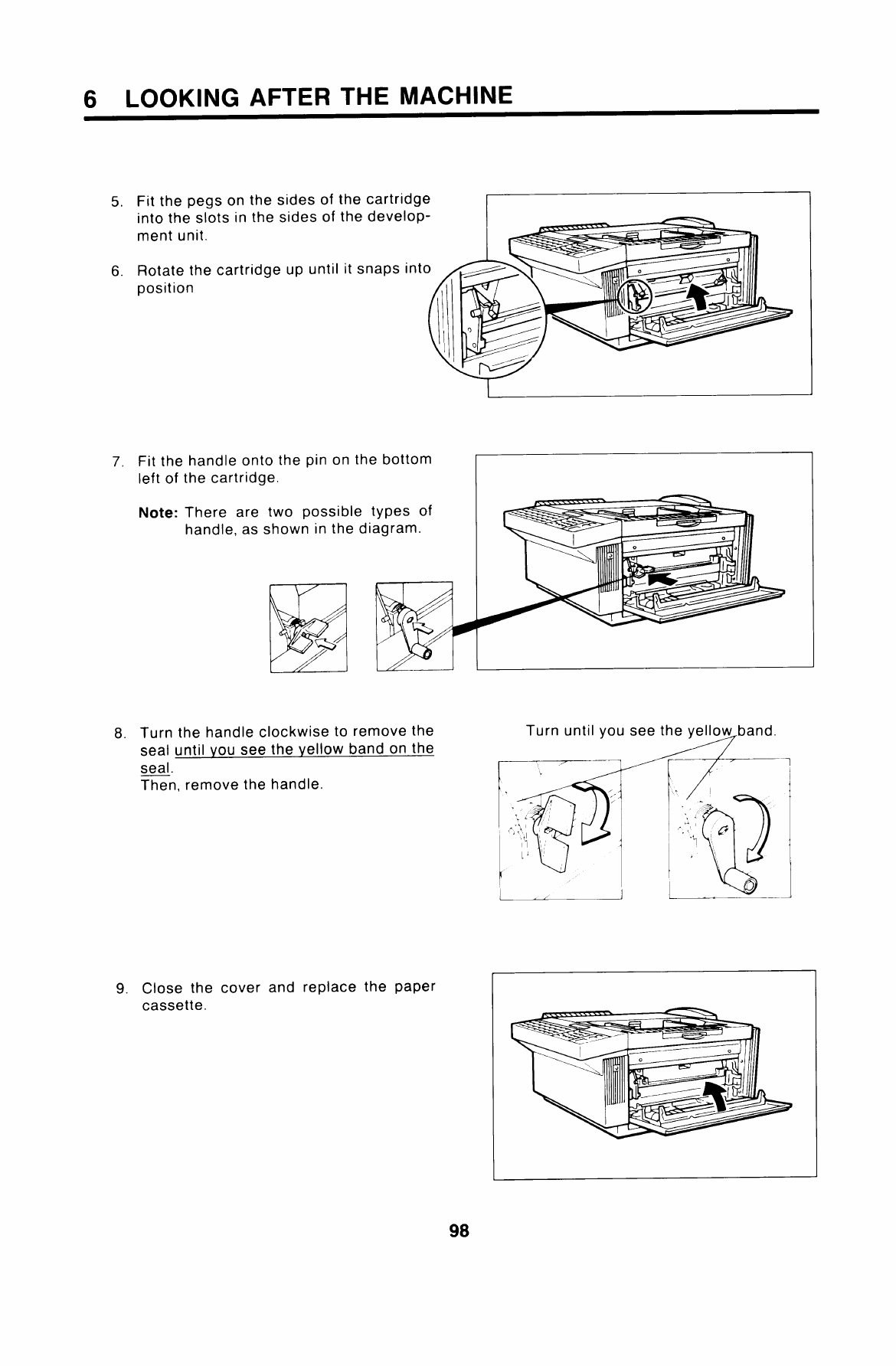 6 LOOKING AFTER THE MACHINE

5. Fit the pegs on the sides of the cartridge into the slots in the sides of the development unit.

6. Rotate the cartridge up until it snaps into position

7. Fit the handle onto the pin on the bottom left of the cartridge.

Note: There are two possible types of handle, as shown in the diagram.

8. Turn the handle clockwise to remove the seal until you see the yellow band on the seal.
Then, remove the handle.

Turn until you see the yellow band.

9. Close the cover and replace the paper cassette.

98